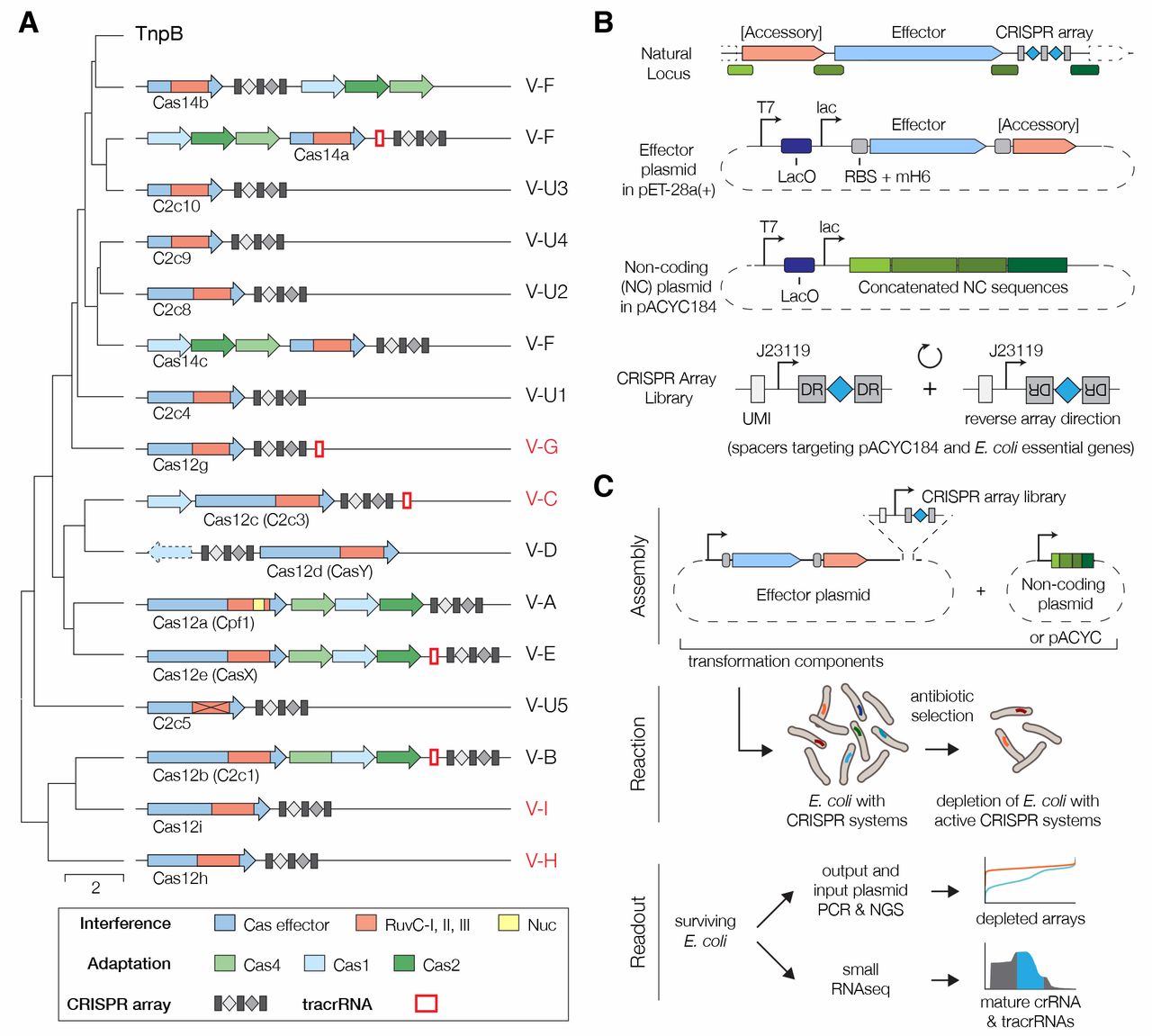 A

TnpB

Cas14b V-F

Cas14a V-F

C2c10 V-U3

C2c9 V-U4

C2c8 V-U2

Cas14c V-F

C2c4 V-U1

Cas12g V-G

Cas12c (C2c3) V-C

Cas12d (CasY) V-D

Cas12a (Cpf1) V-A

Cas12e (CasX) V-E

C2c5 V-U5

Cas12b (C2c1) V-B

Cas12i V-I

Cas12h V-H

2

Interference Cas effector RuvC-I, II, III Nuc

Adaptation Cas4 Cas1 Cas2

CRISPR array tracrRNA

B

Natural Locus [Accessory] Effector CRISPR array

Effector plasmid in pET-28a(+) T7 lac Effector [Accessory] LacO RBS + mH6

Non-coding (NC) plasmid in pACYC184 T7 lac LacO Concatenated NC sequences

CRISPR Array Library J23119 DR DR UMI + J23119 DR DR reverse array direction

(spacers targeting pACYC184 and E. coli essential genes)

C

Assembly

CRISPR array library

Effector plasmid + Non-coding plasmid or pACYC

transformation components

Reaction

antibiotic selection

E. coli with CRISPR systems

depletion of E. coli with active CRISPR systems

Readout

surviving E. coli

output and input plasmid PCR & NGS

depleted arrays

small RNAseq

mature crRNA & tracrRNAs